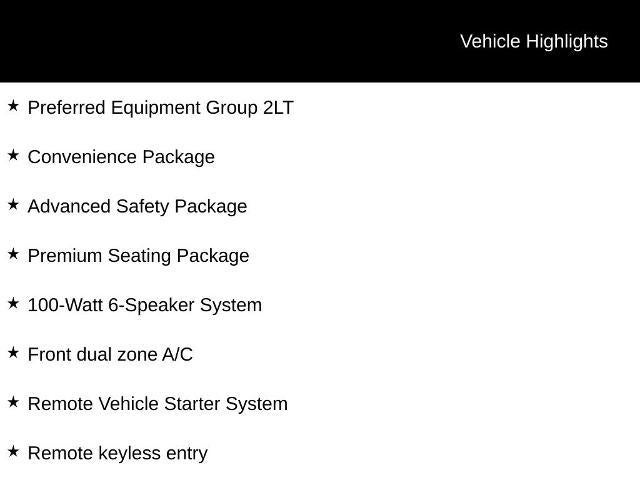 Vehicle Highlights

★ Preferred Equipment Group 2LT

★ Convenience Package

★ Advanced Safety Package

★ Premium Seating Package

★ 100-Watt 6-Speaker System

★ Front dual zone A/C

★ Remote Vehicle Starter System

★ Remote keyless entry